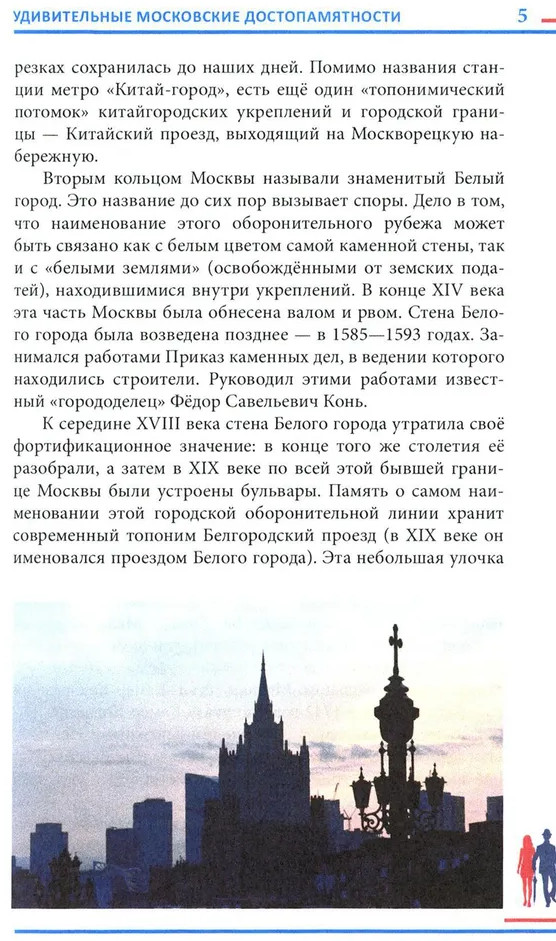 УДИВИТЕЛЬНЫЕ МОСКОВСКИЕ ДОСТОПАМЯТНОСТИ 5

резках сохранилась до наших дней. Помимо названия станции метро «Китай-город», есть ещё один «топонимический потомок» китайгородских укреплений и городской границы — Китайский проезд, выходящий на Москворецкую набережную.

Вторым кольцом Москвы называли знаменитый Белый город. Это название до сих пор вызывает споры. Дело в том, что наименование этого оборонительного рубежа может быть связано как с белым цветом самой каменной стены, так и с «белыми землями» (освобождёнными от земских податей), находившимися внутри укреплений. В конце XIV века эта часть Москвы была обнесена валом и рвом. Стена Белого города была возведена позднее — в 1585—1593 годах. Занимался работами Приказ каменных дел, в ведении которого находились строители. Руководил этими работами известный «горододелец» Фёдор Савельевич Конь.

К середине XVIII века стена Белого города утратила своё фортификационное значение: в конце того же столетия её разобрали, а затем в XIX веке по всей этой бывшей границе Москвы были устроены бульвары. Память о самом наименовании этой городской оборонительной линии хранит современный топоним Белгородский проезд (в XIX веке он именовался проездом Белого города). Эта небольшая улочка